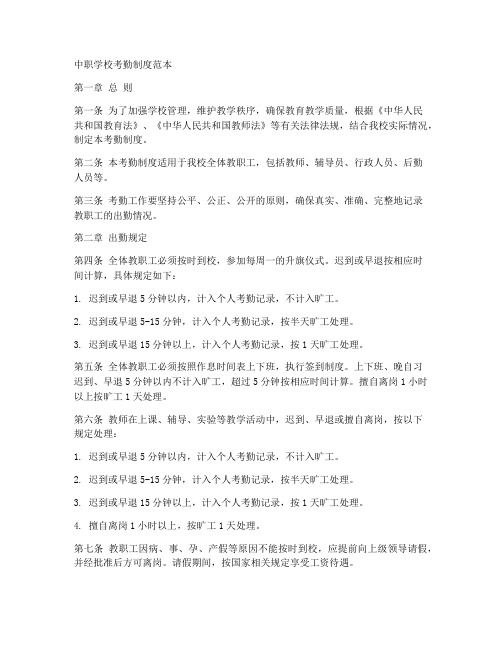 中职学校考勤制度范本

第一章 总 则

第一条 为了加强学校管理，维护教学秩序，确保教育教学质量，根据《中华人民共和国教育法》、《中华人民共和国教师法》等有关法律法规，结合我校实际情况，制定本考勤制度。

第二条 本考勤制度适用于我校全体教职工，包括教师、辅导员、行政人员、后勤人员等。

第三条 考勤工作要坚持公平、公正、公开的原则，确保真实、准确、完整地记录教职工的出勤情况。

第二章 出勤规定

第四条 全体教职工必须按时到校，参加每周一的升旗仪式。迟到或早退按相应时间计算，具体规定如下：

1. 迟到或早退 5 分钟以内，计入个人考勤记录，不计入旷工。

2. 迟到或早退 5-15 分钟，计入个人考勤记录，按半天旷工处理。

3. 迟到或早退 15 分钟以上，计入个人考勤记录，按 1 天旷工处理。

第五条 全体教职工必须按照作息时间表上下班，执行签到制度。上下班、晚自习迟到、早退 5 分钟以内不计入旷工，超过 5 分钟按相应时间计算。擅自离岗 1 小时以上按旷工 1 天处理。

第六条 教师在上课、辅导、实验等教学活动中，迟到、早退或擅自离岗，按以下规定处理：

1. 迟到或早退 5 分钟以内，计入个人考勤记录，不计入旷工。

2. 迟到或早退 5-15 分钟，计入个人考勤记录，按半天旷工处理。

3. 迟到或早退 15 分钟以上，计入个人考勤记录，按 1 天旷工处理。

4. 擅自离岗 1 小时以上，按旷工 1 天处理。

第七条 教职工因病、事、孕、产假等原因不能按时到校，应提前向上级领导请假，并经批准后方可离岗。请假期间，按国家相关规定享受工资待遇。